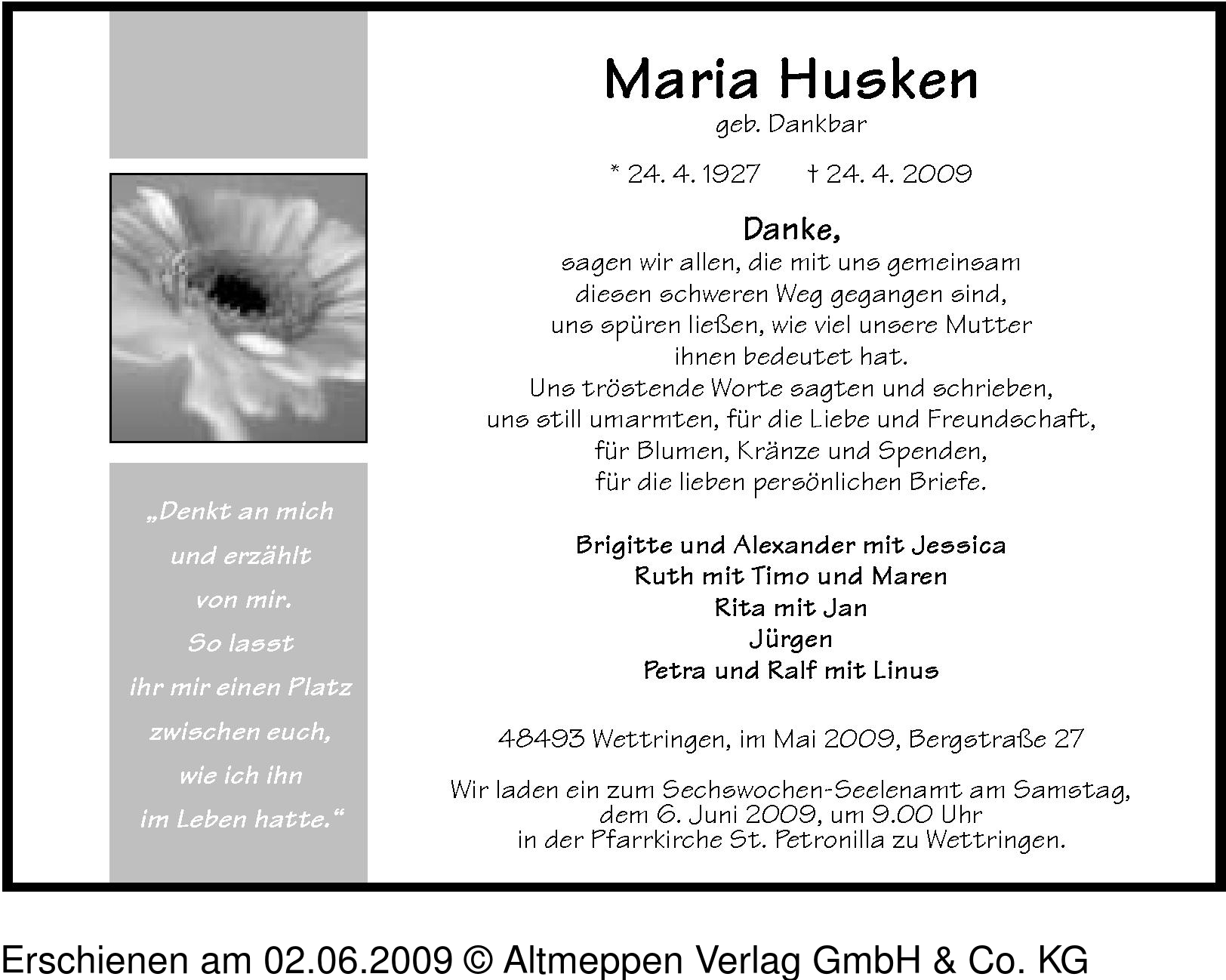 „Denkt an mich
und erzählt
von mir.
So lasst
ihr mir einen Platz
zwischen euch,
wie ich ihn
im Leben hatte.“

Maria Husken
geb. Dankbar

* 24. 4. 1927 † 24. 4. 2009

Danke,
sagen wir allen, die mit uns gemeinsam
diesen schweren Weg gegangen sind,
uns spüren ließen, wie viel unsere Mutter
ihnen bedeutet hat.
Uns tröstende Worte sagten und schrieben,
uns still umarmten, für die Liebe und Freundschaft,
für Blumen, Kränze und Spenden,
für die lieben persönlichen Briefe.

Brigitte und Alexander mit Jessica
Ruth mit Timo und Maren
Rita mit Jan
Jürgen
Petra und Ralf mit Linus

48493 Wettringen, im Mai 2009, Bergstraße 27

Wir laden ein zum Sechswochen-Seelenamt am Samstag,
dem 6. Juni 2009, um 9.00 Uhr
in der Pfarrkirche St. Petronilla zu Wettringen.

Erschienen am 02.06.2009 © Altmeppen Verlag GmbH & Co. KG